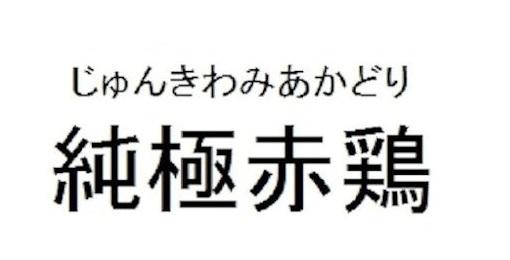 じゅんきわみあかどり

純極赤鶏